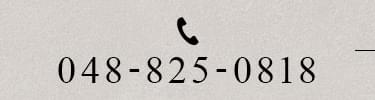 048-825-0818